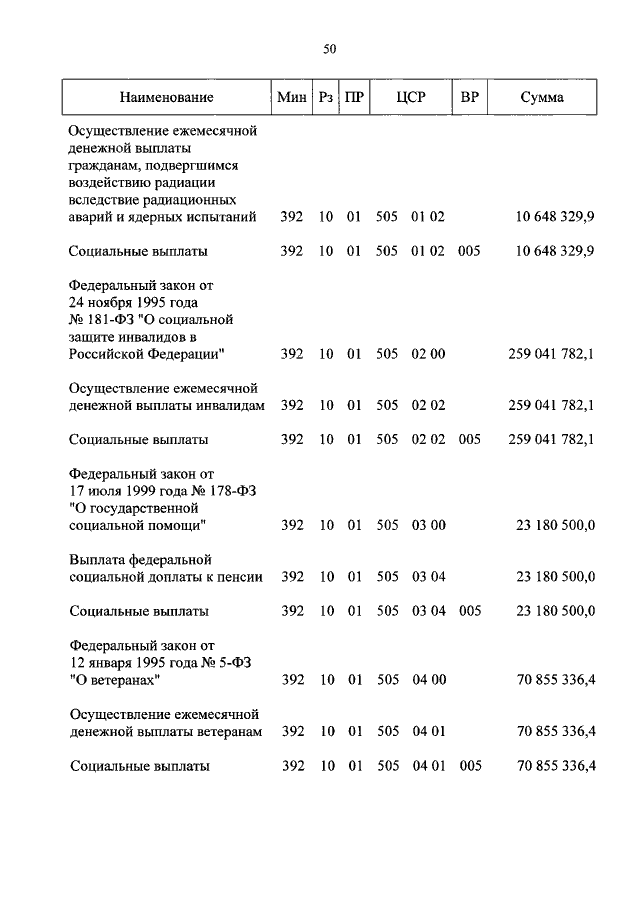 50

| Наименование | Мин | Рз | ПР | ЦСР | ВР | Сумма |
|---|---|---|---|---|---|---|
| Осуществление ежемесячной денежной выплаты гражданам, подвергшимся воздействию радиации вследствие радиационных аварий и ядерных испытаний | 392 | 10 | 01 | 505 01 02 | | 10 648 329,9 |
| Социальные выплаты | 392 | 10 | 01 | 505 01 02 | 005 | 10 648 329,9 |
| Федеральный закон от 24 ноября 1995 года № 181-ФЗ "О социальной защите инвалидов в Российской Федерации" | 392 | 10 | 01 | 505 02 00 | | 259 041 782,1 |
| Осуществление ежемесячной денежной выплаты инвалидам | 392 | 10 | 01 | 505 02 02 | | 259 041 782,1 |
| Социальные выплаты | 392 | 10 | 01 | 505 02 02 | 005 | 259 041 782,1 |
| Федеральный закон от 17 июля 1999 года № 178-ФЗ "О государственной социальной помощи" | 392 | 10 | 01 | 505 03 00 | | 23 180 500,0 |
| Выплата федеральной социальной доплаты к пенсии | 392 | 10 | 01 | 505 03 04 | | 23 180 500,0 |
| Социальные выплаты | 392 | 10 | 01 | 505 03 04 | 005 | 23 180 500,0 |
| Федеральный закон от 12 января 1995 года № 5-ФЗ "О ветеранах" | 392 | 10 | 01 | 505 04 00 | | 70 855 336,4 |
| Осуществление ежемесячной денежной выплаты ветеранам | 392 | 10 | 01 | 505 04 01 | | 70 855 336,4 |
| Социальные выплаты | 392 | 10 | 01 | 505 04 01 | 005 | 70 855 336,4 |